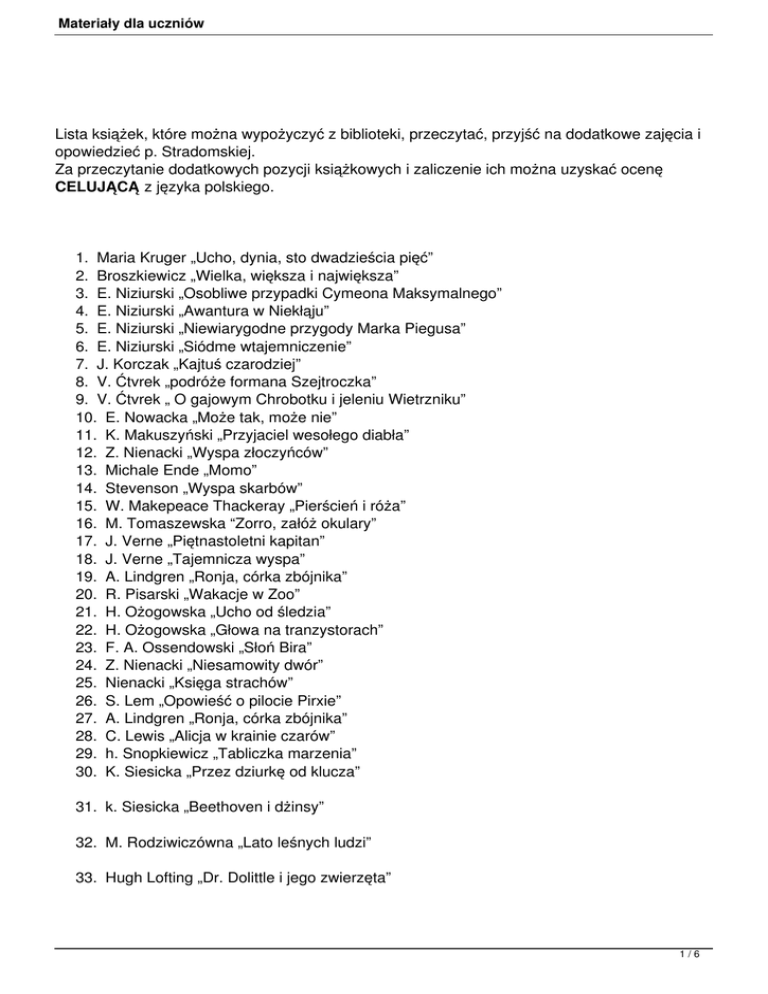 Materiały dla uczniów

Lista książek, które można wypożyczyć z biblioteki, przeczytać, przyjść na dodatkowe zajęcia i opowiedzieć p. Stradomskiej.
Za przeczytanie dodatkowych pozycji książkowych i zaliczenie ich można uzyskać ocenę **CELUJĄCĄ** z języka polskiego.

1. Maria Kruger „Ucho, dynia, sto dwadzieścia pięć”
2. Broszkiewicz „Wielka, większa i największa”
3. E. Niziurski „Osobliwe przypadki Cymeona Maksymalnego”
4. E. Niziurski „Awantura w Niekłaju”
5. E. Niziurski „Niewiarygodne przygody Marka Piegusa”
6. E. Niziurski „Siódme wtajemniczenie”
7. J. Korczak „Kajtuś czarodziej”
8. V. Ćtvrek „podróże formana Szejtroczka”
9. V. Ćtvrek „ O gajowym Chrobotku i jeleniu Wietrzniku”
10. E. Nowacka „Może tak, może nie”
11. K. Makuszyński „Przyjaciel wesołego diabła”
12. Z. Nienacki „Wyspa złoczyńców”
13. Michale Ende „Momo”
14. Stevenson „Wyspa skarbów”
15. W. Makepeace Thackeray „Pierścień i róża”
16. M. Tomaszewska “Zorro, załóż okulary”
17. J. Verne „Piętnastoletni kapitan”
18. J. Verne „Tajemnicza wyspa”
19. A. Lindgren „Ronja, córka zbójnika”
20. R. Pisarski „Wakacje w Zoo”
21. H. Ożogowska „Ucho od śledzia”
22. H. Ożogowska „Głowa na tranzystorach”
23. F. A. Ossendowski „Słoń Bira”
24. Z. Nienacki „Niesamowity dwór”
25. Nienacki „Księga strachów”
26. S. Lem „Opowieść o pilocie Pirxie”
27. A. Lindgren „Ronja, córka zbójnika”
28. C. Lewis „Alicja w krainie czarów”
29. h. Snopkiewicz „Tabliczka marzenia”
30. K. Siesicka „Przez dziurkę od klucza”

31. k. Siesicka „Beethoven i dżinsy”

32. M. Rodziwiczówna „Lato leśnych ludzi”

33. Hugh Lofting „Dr. Dolittle i jego zwierzęta”

1 / 6